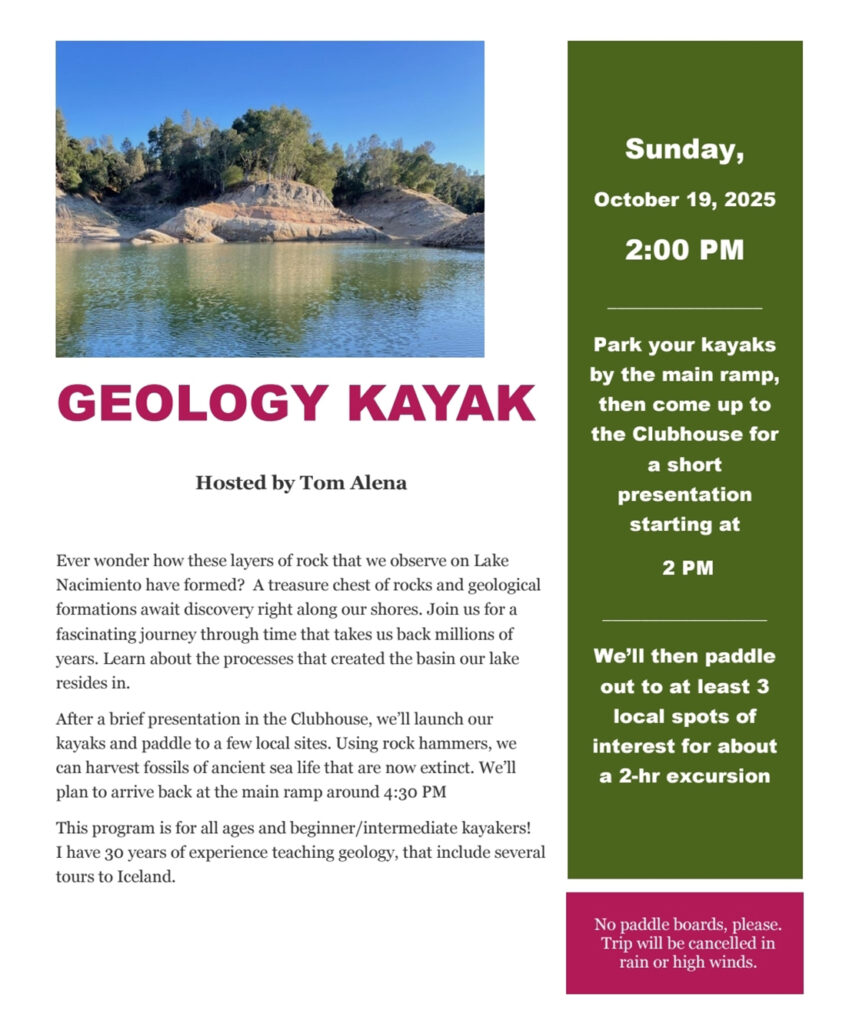 GEOLOGY KAYAK

Hosted by Tom Alena

Ever wonder how these layers of rock that we observe on Lake Nacimiento have formed? A treasure chest of rocks and geological formations await discovery right along our shores. Join us for a fascinating journey through time that takes us back millions of years. Learn about the processes that created the basin our lake resides in.

After a brief presentation in the Clubhouse, we'll launch our kayaks and paddle to a few local sites. Using rock hammers, we can harvest fossils of ancient sea life that are now extinct. We'll plan to arrive back at the main ramp around 4:30 PM

This program is for all ages and beginner/intermediate kayakers! I have 30 years of experience teaching geology, that include several tours to Iceland.

Sunday,

October 19, 2025

2:00 PM

Park your kayaks by the main ramp, then come up to the Clubhouse for a short presentation starting at

2 PM

We'll then paddle out to at least 3 local spots of interest for about a 2-hr excursion

No paddle boards, please. Trip will be cancelled in rain or high winds.